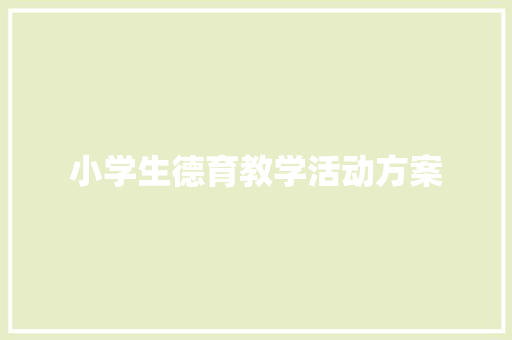 小学生德育教学活动方案